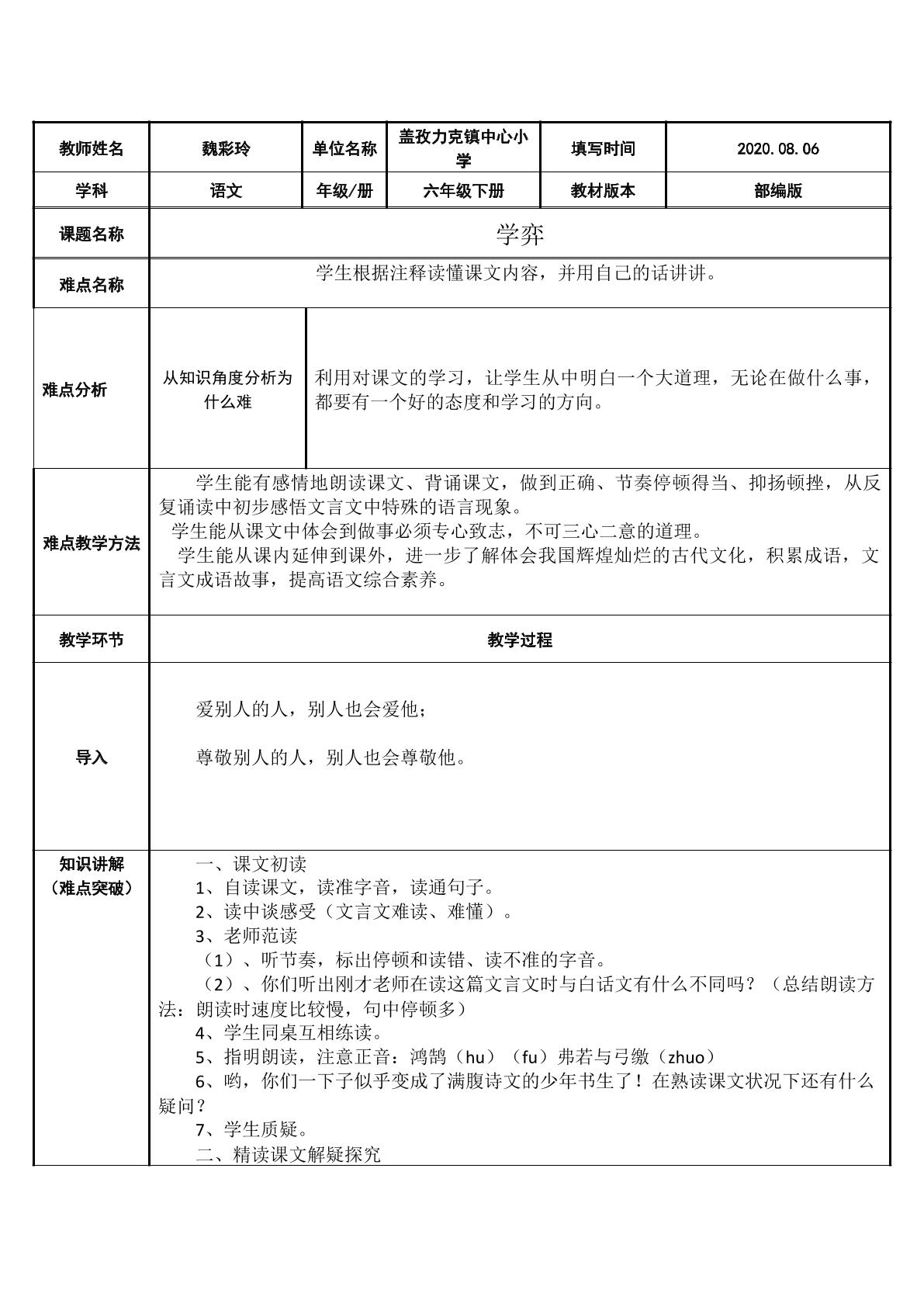 | 教师姓名 | 魏彩玲 | 单位名称 | 盖孜力克镇中心小学 | 填写时间 | 2020.08.06 |
|---|---|---|---|---|---|
| 学科 | 语文 | 年级/册 | 六年级下册 | 教材版本 | 部编版 |
| 课题名称 | 学弈 |  |  |  |  |
| 难点名称 | 学生根据注释读懂课文内容，并用自己的话讲讲。 |  |  |  |  |
| 难点分析 | 从知识角度分析为什么难 | 利用对课文的学习，让学生从中明白一个大道理，无论在做什么事，都要有一个好的态度和学习的方向。 |  |  |  |
| 难点教学方法 | 学生能有感情地朗读课文、背诵课文，做到正确、节奏停顿得当、抑扬顿挫，从反复诵读中初步感悟文言文中特殊的语言现象。 学生能从课文中体会到做事必须专心致志，不可三心二意的道理。 学生能从课内延伸到课外，进一步了解体会我国辉煌灿烂的古代文化，积累成语，文言文成语故事，提高语文综合素养。 |  |  |  |  |
| 教学环节 | 教学过程 |  |  |  |  |
| 导入 | 爱别人的人，别人也会爱他； 尊敬别人的人，别人也会尊敬他。 |  |  |  |  |
| 知识讲解（难点突破） | 一、课文初读 1、自读课文，读准字音，读通句子。 2、读中谈感受（文言文难读、难懂）。 3、老师范读 （1）、听节奏，标出停顿和读错、读不准的字音。 （2）、你们听出刚才老师在读这篇文言文时与白话文有什么不同吗？（总结朗读方法：朗读时速度比较慢，句中停顿多） 4、学生同桌互相练读。 5、指明朗读，注意正音：鸿鹄（hu）（fu）弗若与弓缴（zhuo） 6、哟，你们一下子似乎变成了满腹诗文的少年书生了！在熟读课文状况下还有什么疑问？ 7、学生质疑。 二、精读课文解疑探究 |  |  |  |  |